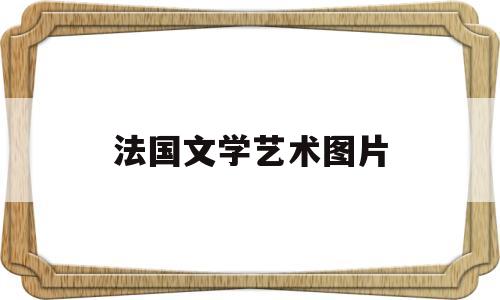 法国文学艺术图片